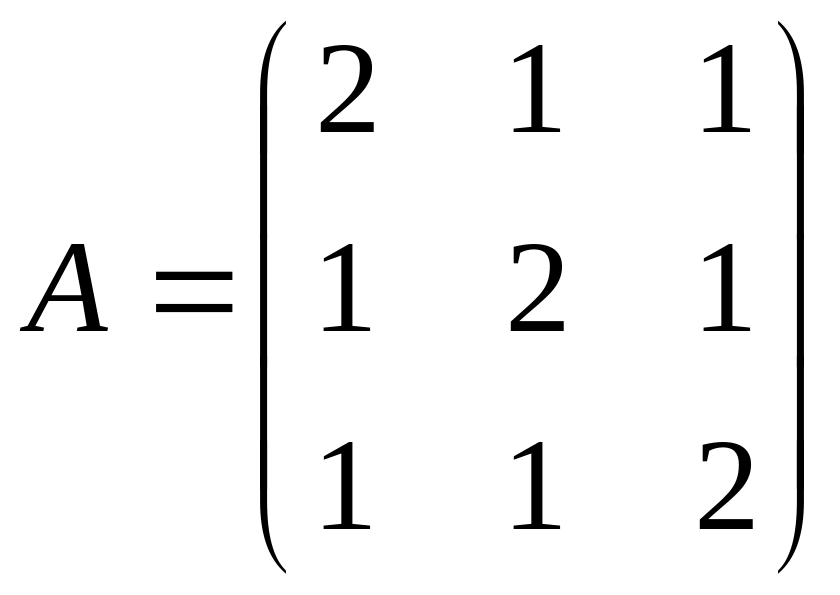 $A = \begin{pmatrix} 2 & 1 & 1 \\ 1 & 2 & 1 \\ 1 & 1 & 2 \end{pmatrix}$